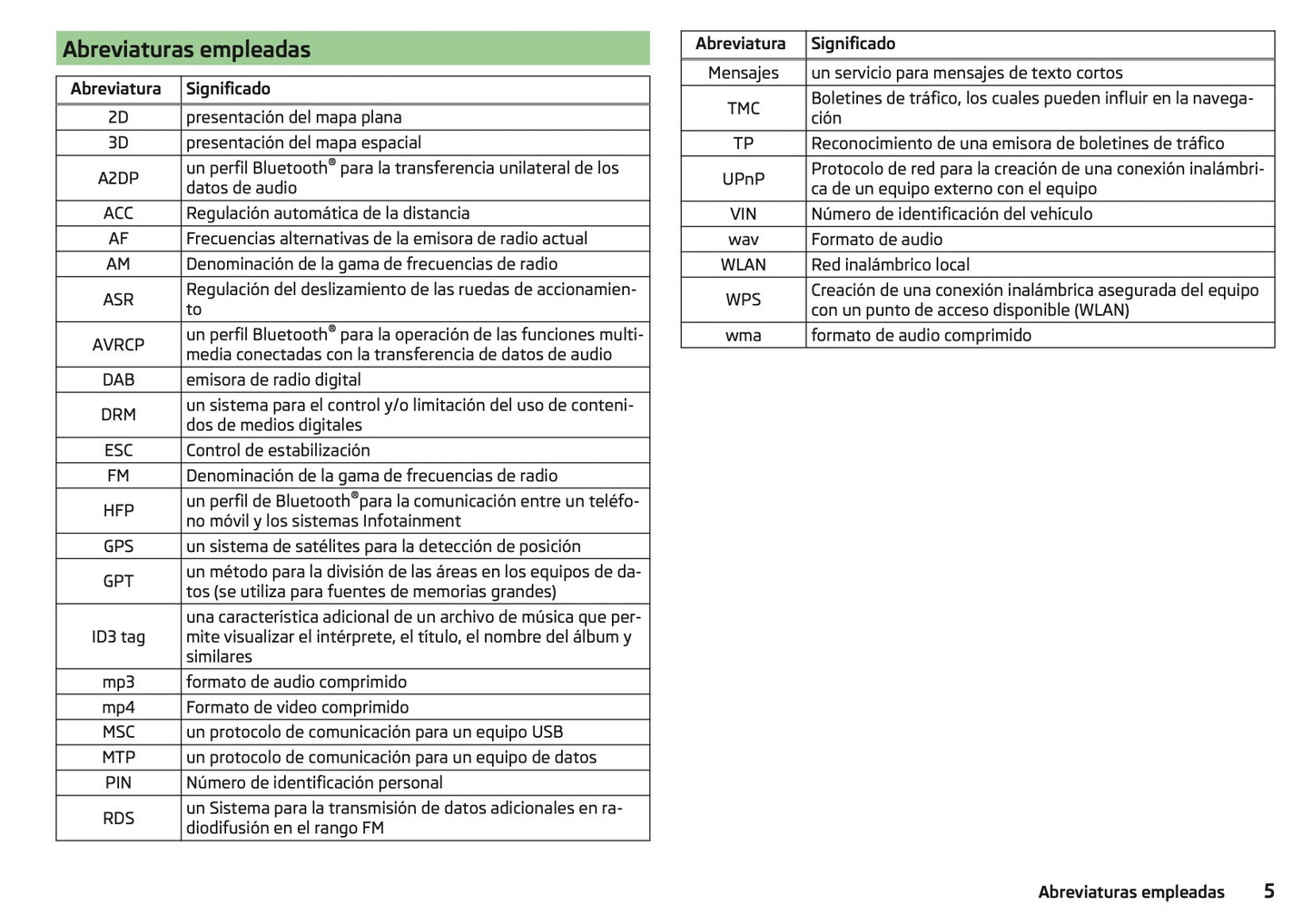 Abreviaturas empleadas

| Abreviatura | Significado |
|---|---|
| 2D | presentación del mapa plana |
| 3D | presentación del mapa espacial |
| A2DP | un perfil Bluetooth® para la transferencia unilateral de los datos de audio |
| ACC | Regulación automática de la distancia |
| AF | Frecuencias alternativas de la emisora de radio actual |
| AM | Denominación de la gama de frecuencias de radio |
| ASR | Regulación del deslizamiento de las ruedas de accionamiento |
| AVRCP | un perfil Bluetooth® para la operación de las funciones multimedia conectadas con la transferencia de datos de audio |
| DAB | emisora de radio digital |
| DRM | un sistema para el control y/o limitación del uso de contenidos de medios digitales |
| ESC | Control de estabilización |
| FM | Denominación de la gama de frecuencias de radio |
| HFP | un perfil de Bluetooth®para la comunicación entre un teléfono móvil y los sistemas Infotainment |
| GPS | un sistema de satélites para la detección de posición |
| GPT | un método para la división de las áreas en los equipos de datos (se utiliza para fuentes de memorias grandes) |
| ID3 tag | una característica adicional de un archivo de música que permite visualizar el intérprete, el título, el nombre del álbum y similares |
| mp3 | formato de audio comprimido |
| mp4 | Formato de video comprimido |
| MSC | un protocolo de comunicación para un equipo USB |
| MTP | un protocolo de comunicación para un equipo de datos |
| PIN | Número de identificación personal |
| RDS | un Sistema para la transmisión de datos adicionales en radiodifusión en el rango FM |

| Abreviatura | Significado |
|---|---|
| Mensajes | un servicio para mensajes de texto cortos |
| TMC | Boletines de tráfico, los cuales pueden influir en la navegación |
| TP | Reconocimiento de una emisora de boletines de tráfico |
| UPnP | Protocolo de red para la creación de una conexión inalámbrica de un equipo externo con el equipo |
| VIN | Número de identificación del vehículo |
| wav | Formato de audio |
| WLAN | Red inalámbrico local |
| WPS | Creación de una conexión inalámbrica asegurada del equipo con un punto de acceso disponible (WLAN) |
| wma | formato de audio comprimido |

Abreviaturas empleadas 5